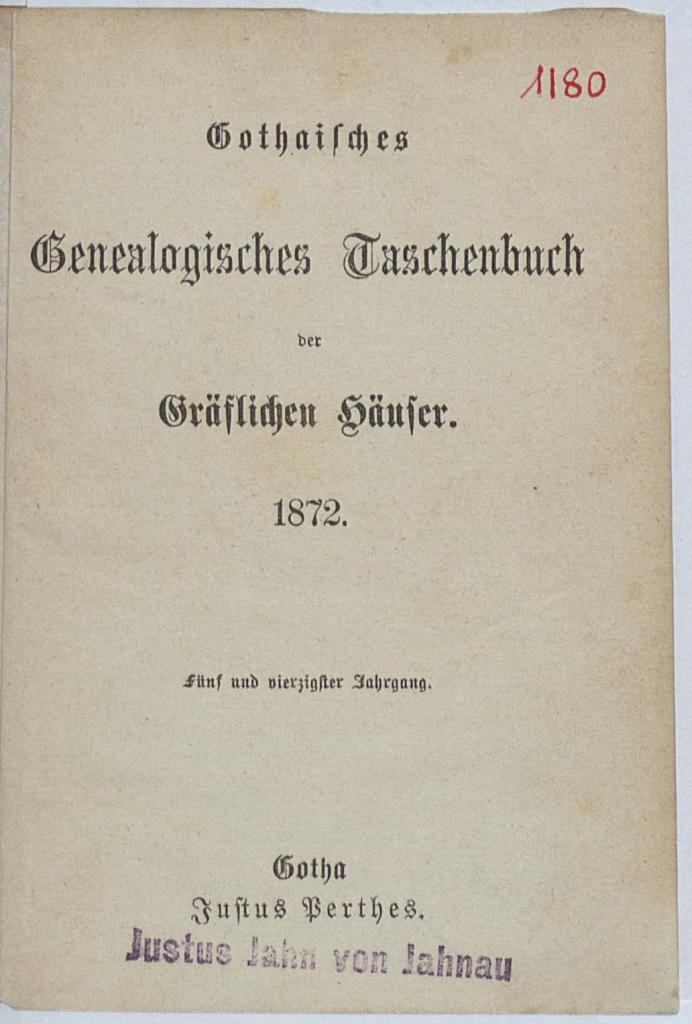 1180

Gothaisches

Genealogisches Taschenbuch

der

Gräflichen Häuser.

1872.

Fünf und vierzigster Jahrgang.

Gotha
Justus Perthes.

Justus Jahn von Jahnau